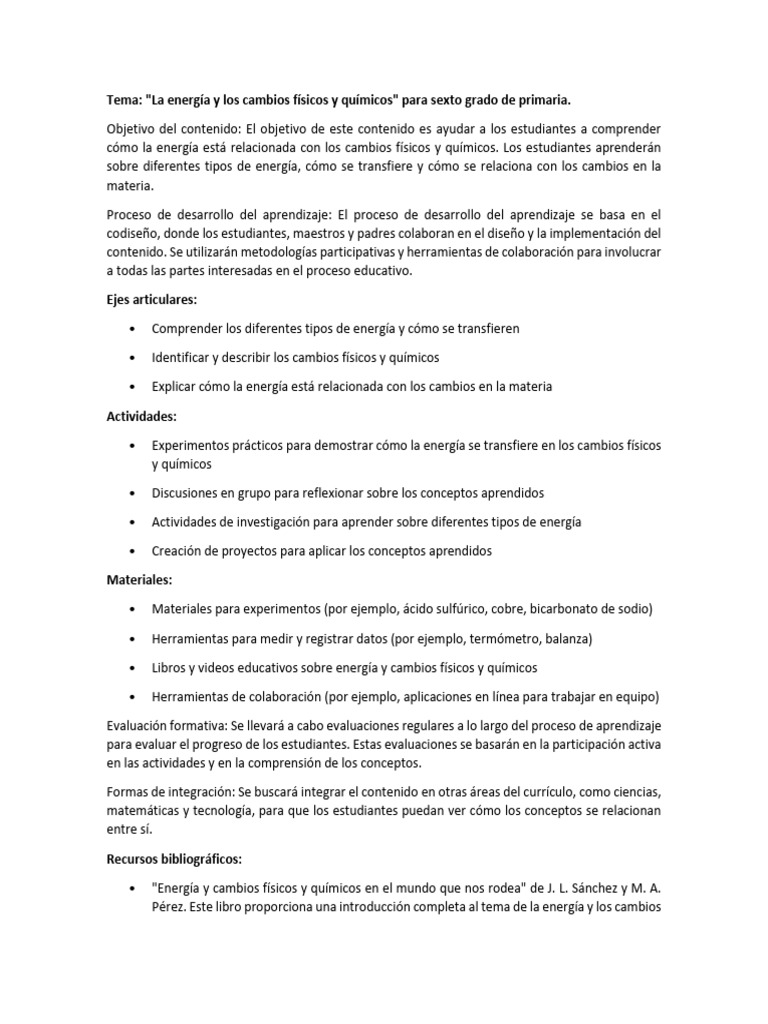 Tema: "La energía y los cambios físicos y químicos" para sexto grado de primaria.

Objetivo del contenido: El objetivo de este contenido es ayudar a los estudiantes a comprender cómo la energía está relacionada con los cambios físicos y químicos. Los estudiantes aprenderán sobre diferentes tipos de energía, cómo se transfiere y cómo se relaciona con los cambios en la materia.

Proceso de desarrollo del aprendizaje: El proceso de desarrollo del aprendizaje se basa en el codiseño, donde los estudiantes, maestros y padres colaboran en el diseño y la implementación del contenido. Se utilizarán metodologías participativas y herramientas de colaboración para involucrar a todas las partes interesadas en el proceso educativo.

Ejes articulares:

• Comprender los diferentes tipos de energía y cómo se transfieren

• Identificar y describir los cambios físicos y químicos

• Explicar cómo la energía está relacionada con los cambios en la materia

Actividades:

• Experimentos prácticos para demostrar cómo la energía se transfiere en los cambios físicos y químicos

• Discusiones en grupo para reflexionar sobre los conceptos aprendidos

• Actividades de investigación para aprender sobre diferentes tipos de energía

• Creación de proyectos para aplicar los conceptos aprendidos

Materiales:

• Materiales para experimentos (por ejemplo, ácido sulfúrico, cobre, bicarbonato de sodio)

• Herramientas para medir y registrar datos (por ejemplo, termómetro, balanza)

• Libros y videos educativos sobre energía y cambios físicos y químicos

• Herramientas de colaboración (por ejemplo, aplicaciones en línea para trabajar en equipo)

Evaluación formativa: Se llevará a cabo evaluaciones regulares a lo largo del proceso de aprendizaje para evaluar el progreso de los estudiantes. Estas evaluaciones se basarán en la participación activa en las actividades y en la comprensión de los conceptos.

Formas de integración: Se buscará integrar el contenido en otras áreas del currículo, como ciencias, matemáticas y tecnología, para que los estudiantes puedan ver cómo los conceptos se relacionan entre sí.

Recursos bibliográficos:

• "Energía y cambios físicos y químicos en el mundo que nos rodea" de J. L. Sánchez y M. A. Pérez. Este libro proporciona una introducción completa al tema de la energía y los cambios